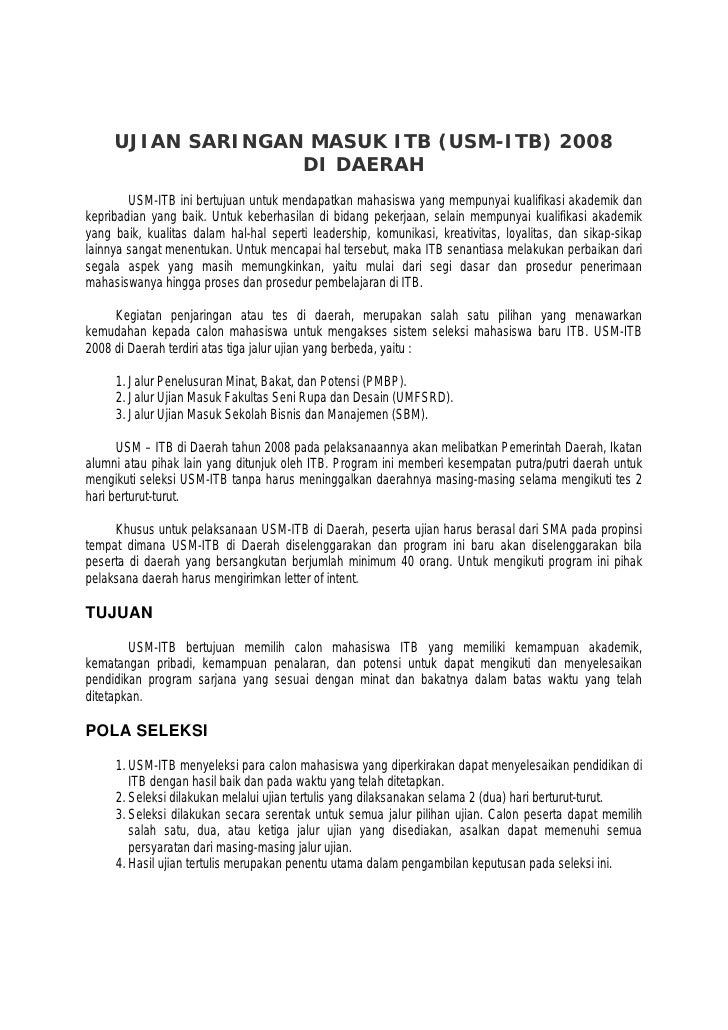 UJIAN SARINGAN MASUK ITB (USM-ITB) 2008
DI DAERAH

USM-ITB ini bertujuan untuk mendapatkan mahasiswa yang mempunyai kualifikasi akademik dan kepribadian yang baik. Untuk keberhasilan di bidang pekerjaan, selain mempunyai kualifikasi akademik yang baik, kualitas dalam hal-hal seperti leadership, komunikasi, kreativitas, loyalitas, dan sikap-sikap lainnya sangat menentukan. Untuk mencapai hal tersebut, maka ITB senantiasa melakukan perbaikan dari segala aspek yang masih memungkinkan, yaitu mulai dari segi dasar dan prosedur penerimaan mahasiswanya hingga proses dan prosedur pembelajaran di ITB.

Kegiatan penjaringan atau tes di daerah, merupakan salah satu pilihan yang menawarkan kemudahan kepada calon mahasiswa untuk mengakses sistem seleksi mahasiswa baru ITB. USM-ITB 2008 di Daerah terdiri atas tiga jalur ujian yang berbeda, yaitu :

1. Jalur Penelusuran Minat, Bakat, dan Potensi (PMBP).
2. Jalur Ujian Masuk Fakultas Seni Rupa dan Desain (UMFSRD).
3. Jalur Ujian Masuk Sekolah Bisnis dan Manajemen (SBM).

USM – ITB di Daerah tahun 2008 pada pelaksanaannya akan melibatkan Pemerintah Daerah, Ikatan alumni atau pihak lain yang ditunjuk oleh ITB. Program ini memberi kesempatan putra/putri daerah untuk mengikuti seleksi USM-ITB tanpa harus meninggalkan daerahnya masing-masing selama mengikuti tes 2 hari berturut-turut.

Khusus untuk pelaksanaan USM-ITB di Daerah, peserta ujian harus berasal dari SMA pada propinsi tempat dimana USM-ITB di Daerah diselenggarakan dan program ini baru akan diselenggarakan bila peserta di daerah yang bersangkutan berjumlah minimum 40 orang. Untuk mengikuti program ini pihak pelaksana daerah harus mengirimkan letter of intent.

TUJUAN

USM-ITB bertujuan memilih calon mahasiswa ITB yang memiliki kemampuan akademik, kematangan pribadi, kemampuan penalaran, dan potensi untuk dapat mengikuti dan menyelesaikan pendidikan program sarjana yang sesuai dengan minat dan bakatnya dalam batas waktu yang telah ditetapkan.

POLA SELEKSI

1. USM-ITB menyeleksi para calon mahasiswa yang diperkirakan dapat menyelesaikan pendidikan di ITB dengan hasil baik dan pada waktu yang telah ditetapkan.
2. Seleksi dilakukan melalui ujian tertulis yang dilaksanakan selama 2 (dua) hari berturut-turut.
3. Seleksi dilakukan secara serentak untuk semua jalur pilihan ujian. Calon peserta dapat memilih salah satu, dua, atau ketiga jalur ujian yang disediakan, asalkan dapat memenuhi semua persyaratan dari masing-masing jalur ujian.
4. Hasil ujian tertulis merupakan penentu utama dalam pengambilan keputusan pada seleksi ini.